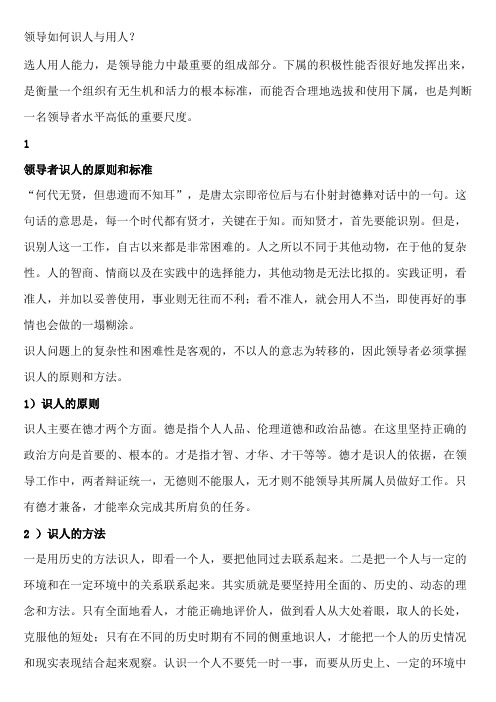 领导如何识人与用人？

选人用人能力，是领导能力中最重要的组成部分。下属的积极性能否很好地发挥出来，是衡量一个组织有无生机和活力的根本标准，而能否合理地选拔和使用下属，也是判断一名领导者水平高低的重要尺度。

1

领导者识人的原则和标准

“何代无贤，但患遗而不知耳”，是唐太宗即帝位后与右仆射封德彝对话中的一句。这句话的意思是，每一个时代都有贤才，关键在于知。而知贤才，首先要能识别。但是，识别人这一工作，自古以来都是非常困难的。人之所以不同于其他动物，在于他的复杂性。人的智商、情商以及在实践中的选择能力，其他动物是无法比拟的。实践证明，看准人，并加以妥善使用，事业则无往而不利；看不准人，就会用人不当，即使再好的事情也会做的一塌糊涂。

识人问题上的复杂性和困难性是客观的，不以人的意志为转移的，因此领导者必须掌握识人的原则和方法。

1）识人的原则

识人主要在德才两个方面。德是指个人人品、伦理道德和政治品德。在这里坚持正确的政治方向是首要的、根本的。才是指才智、才华、才干等等。德才是识人的依据，在领导工作中，两者辩证统一，无德则不能服人，无才则不能领导其所属人员做好工作。只有德才兼备，才能率众完成其所肩负的任务。

2 ）识人的方法

一是用历史的方法识人，即看一个人，要把他同过去联系起来。二是把一个人与一定的环境和在一定环境中的关系联系起来。其实质就是要坚持用全面的、历史的、动态的理念和方法。只有全面地看人，才能正确地评价人，做到看人从大处着眼，取人的长处，克服他的短处；只有在不同的历史时期有不同的侧重地识人，才能把一个人的历史情况和现实表现结合起来观察。认识一个人不要凭一时一事，而要从历史上、一定的环境中